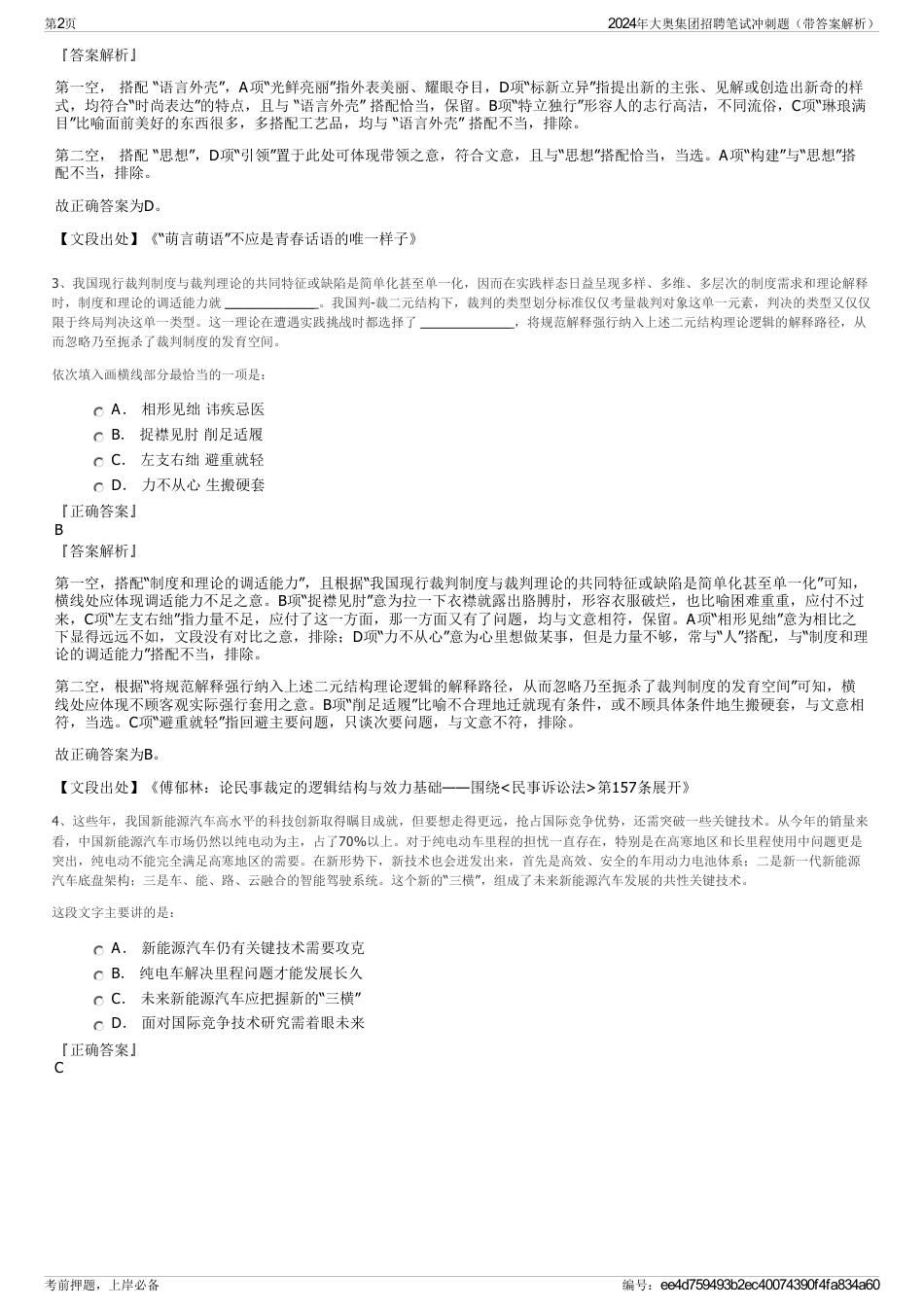 第2页

2024年大奥集团招聘笔试冲刺题（带答案解析）

『答案解析』

第一空， 搭配 “语言外壳”，A项“光鲜亮丽”指外表美丽、耀眼夺目，D项“标新立异”指提出新的主张、见解或创造出新奇的样式，均符合“时尚表达”的特点，且与 “语言外壳” 搭配恰当，保留。B项“特立独行”形容人的志行高洁，不同流俗，C项“琳琅满目”比喻面前美好的东西很多，多搭配工艺品，均与 “语言外壳” 搭配不当，排除。

第二空， 搭配 “思想”，D项“引领”置于此处可体现带领之意，符合文意，且与“思想”搭配恰当，当选。A项“构建”与“思想”搭配不当，排除。

故正确答案为D。

【文段出处】《“萌言萌语”不应是青春话语的唯一样子》

3、我国现行裁判制度与裁判理论的共同特征或缺陷是简单化甚至单一化，因而在实践样态日益呈现多样、多维、多层次的制度需求和理论解释时，制度和理论的调适能力就 ______________。我国判-裁二元结构下，裁判的类型划分标准仅仅考量裁判对象这单一元素，判决的类型又仅仅限于终局判决这单一类型。这一理论在遭遇实践挑战时都选择了 ______________，将规范解释强行纳入上述二元结构理论逻辑的解释路径，从而忽略乃至扼杀了裁判制度的发育空间。

依次填入画横线部分最恰当的一项是：

A． 相形见绌 讳疾忌医
B． 捉襟见肘 削足适履
C． 左支右绌 避重就轻
D． 力不从心 生搬硬套

『正确答案』
B
『答案解析』

第一空，搭配“制度和理论的调适能力”，且根据“我国现行裁判制度与裁判理论的共同特征或缺陷是简单化甚至单一化”可知，横线处应体现调适能力不足之意。B项“捉襟见肘”意为拉一下衣襟就露出胳膊肘，形容衣服破烂，也比喻困难重重，应付不过来，C项“左支右绌”指力量不足，应付了这一方面，那一方面又有了问题，均与文意相符，保留。A项“相形见绌”意为相比之下显得远远不如，文段没有对比之意，排除；D项“力不从心”意为心里想做某事，但是力量不够，常与“人”搭配，与“制度和理论的调适能力”搭配不当，排除。

第二空，根据“将规范解释强行纳入上述二元结构理论逻辑的解释路径，从而忽略乃至扼杀了裁判制度的发育空间”可知，横线处应体现不顾客观实际强行套用之意。B项“削足适履”比喻不合理地迁就现有条件，或不顾具体条件地生搬硬套，与文意相符，当选。C项“避重就轻”指回避主要问题，只谈次要问题，与文意不符，排除。

故正确答案为B。

【文段出处】《傅郁林：论民事裁定的逻辑结构与效力基础——围绕<民事诉讼法>第157条展开》

4、这些年，我国新能源汽车高水平的科技创新取得瞩目成就，但要想走得更远，抢占国际竞争优势，还需突破一些关键技术。从今年的销量来看，中国新能源汽车市场仍然以纯电动为主，占了70%以上。对于纯电动车里程的担忧一直存在，特别是在高寒地区和长里程使用中问题更是突出，纯电动不能完全满足高寒地区的需要。在新形势下，新技术也会迸发出来，首先是高效、安全的车用动力电池体系；二是新一代新能源汽车底盘架构；三是车、能、路、云融合的智能驾驶系统。这个新的“三横”，组成了未来新能源汽车发展的共性关键技术。

这段文字主要讲的是：

A． 新能源汽车仍有关键技术需要攻克
B． 纯电车解决里程问题才能发展长久
C． 未来新能源汽车应把握新的“三横”
D． 面对国际竞争技术研究需着眼未来

『正确答案』
C

考前押题，上岸必备

编号：ee4d759493b2ec40074390f4fa834a60